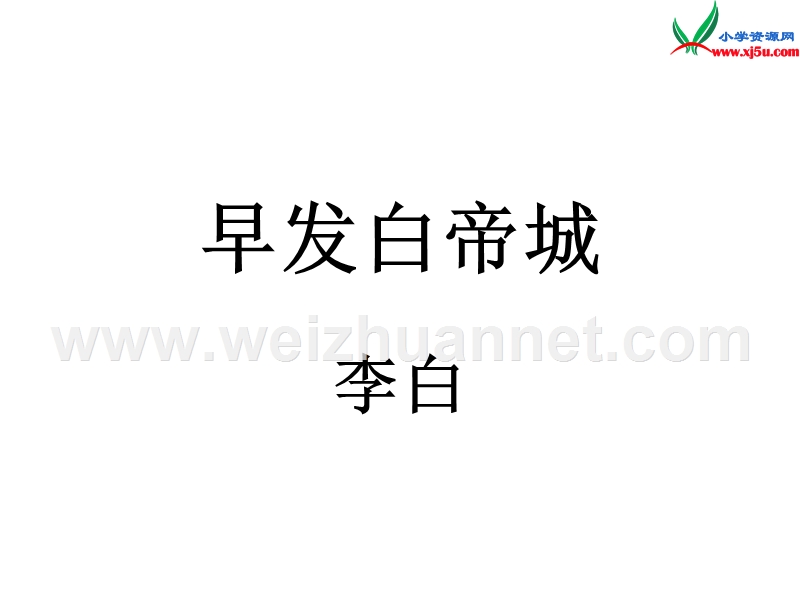 小学资源网
www.xj5u.com

早发白帝城

www.weizhuannet.com

李白